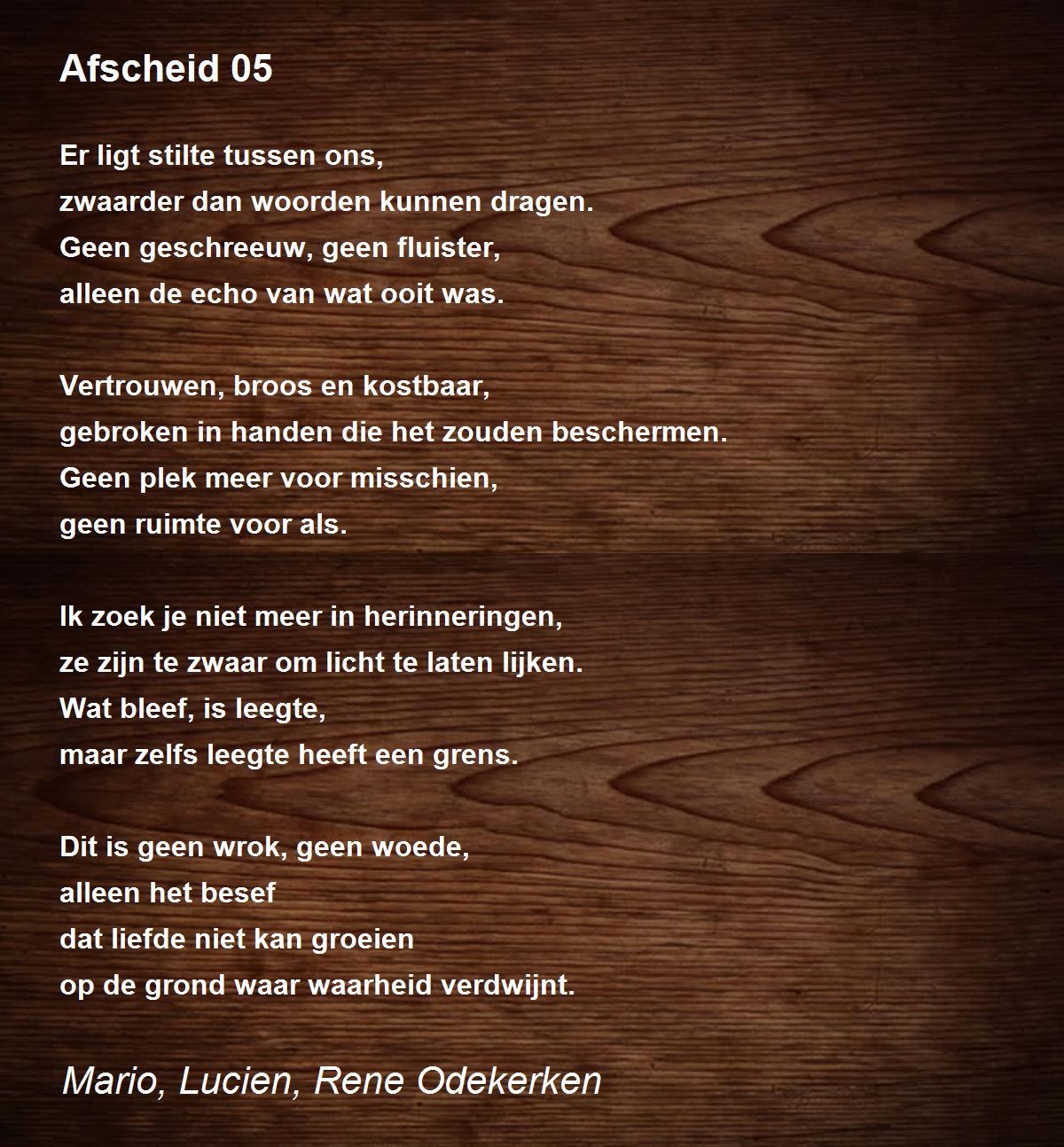 Afscheid 05

Er ligt stilte tussen ons,
zwaarder dan woorden kunnen dragen.
Geen geschreeuw, geen fluister,
alleen de echo van wat ooit was.

Vertrouwen, broos en kostbaar,
gebroken in handen die het zouden beschermen.
Geen plek meer voor misschien,
geen ruimte voor als.

Ik zoek je niet meer in herinneringen,
ze zijn te zwaar om licht te laten lijken.
Wat bleef, is leegte,
maar zelfs leegte heeft een grens.

Dit is geen wrok, geen woede,
alleen het besef
dat liefde niet kan groeien
op de grond waar waarheid verdwijnt.

Mario, Lucien, Rene Odekerken